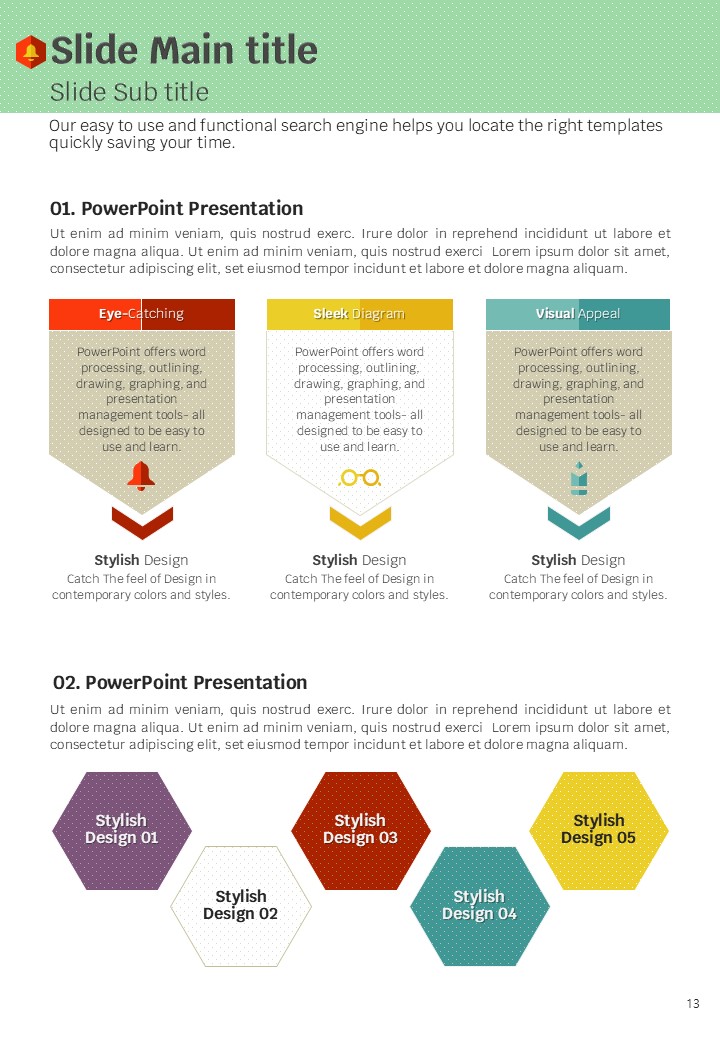 Slide Main title

Slide Sub title

Our easy to use and functional search engine helps you locate the right templates quickly saving your time.

01. PowerPoint Presentation

Ut enim ad minim veniam, quis nostrud exerc. Irure dolor in reprehend incididunt ut labore et dolore magna aliqua. Ut enim ad minim veniam, quis nostrud exerci Lorem ipsum dolor sit amet, consectetur adipiscing elit, set eiusmod tempor incidunt et labore et dolore magna aliquam.

Eye-Catching

PowerPoint offers word processing, outlining, drawing, graphing, and presentation management tools- all designed to be easy to use and learn.

Stylish Design
Catch The feel of Design in contemporary colors and styles.

Sleek Diagram

PowerPoint offers word processing, outlining, drawing, graphing, and presentation management tools- all designed to be easy to use and learn.

Stylish Design
Catch The feel of Design in contemporary colors and styles.

Visual Appeal

PowerPoint offers word processing, outlining, drawing, graphing, and presentation management tools- all designed to be easy to use and learn.

Stylish Design
Catch The feel of Design in contemporary colors and styles.

02. PowerPoint Presentation

Ut enim ad minim veniam, quis nostrud exerc. Irure dolor in reprehend incididunt ut labore et dolore magna aliqua. Ut enim ad minim veniam, quis nostrud exerci Lorem ipsum dolor sit amet, consectetur adipiscing elit, set eiusmod tempor incidunt et labore et dolore magna aliquam.

Stylish Design 01

Stylish Design 02

Stylish Design 03

Stylish Design 04

Stylish Design 05

13